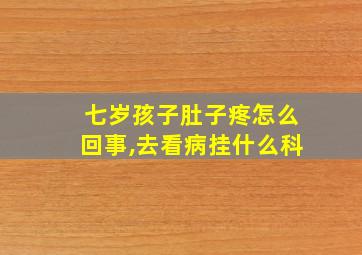 七岁孩子肚子疼怎么回事,去看病挂什么科